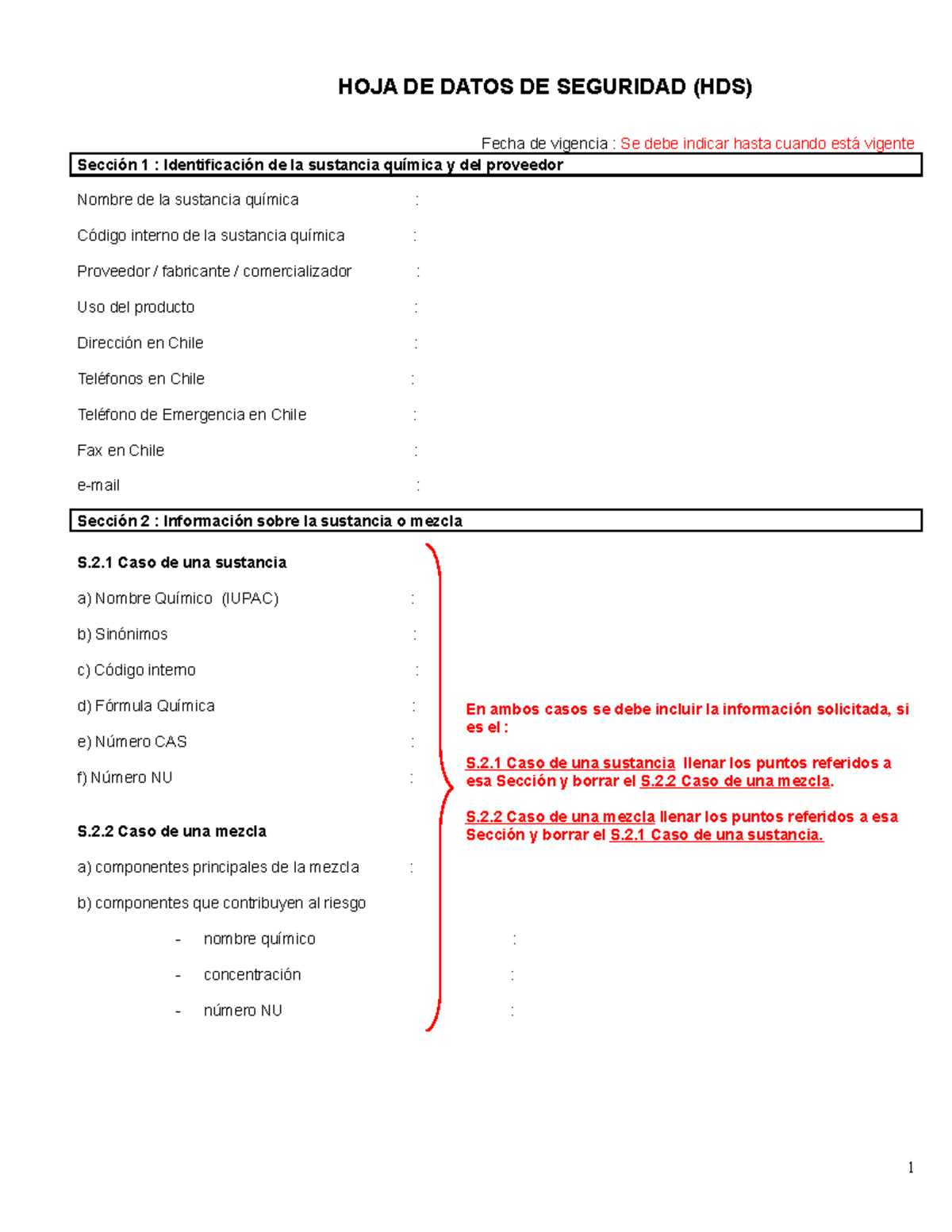 HOJA DE DATOS DE SEGURIDAD (HDS)

Fecha de vigencia : Se debe indicar hasta cuando está vigente

Sección 1 : Identificación de la sustancia química y del proveedor

Nombre de la sustancia química :

Código interno de la sustancia química :

Proveedor / fabricante / comercializador :

Uso del producto :

Dirección en Chile :

Teléfonos en Chile :

Teléfono de Emergencia en Chile :

Fax en Chile :

e-mail :

Sección 2 : Información sobre la sustancia o mezcla

S.2.1 Caso de una sustancia

a) Nombre Químico (IUPAC) :

b) Sinónimos :

c) Código interno :

d) Fórmula Química :

e) Número CAS :

f) Número NU :

S.2.2 Caso de una mezcla

a) componentes principales de la mezcla :

b) componentes que contribuyen al riesgo

- nombre químico :

- concentración :

- número NU :

En ambos casos se debe incluir la información solicitada, si es el :

S.2.1 Caso de una sustancia llenar los puntos referidos a esa Sección y borrar el S.2.2 Caso de una mezcla.

S.2.2 Caso de una mezcla llenar los puntos referidos a esa Sección y borrar el S.2.1 Caso de una sustancia.

1